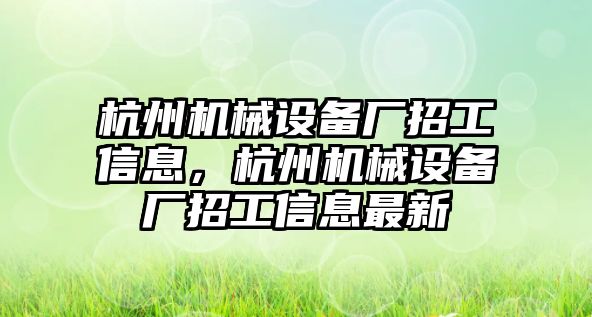 杭州机械设备厂招工信息，杭州机械设备厂招工信息最新